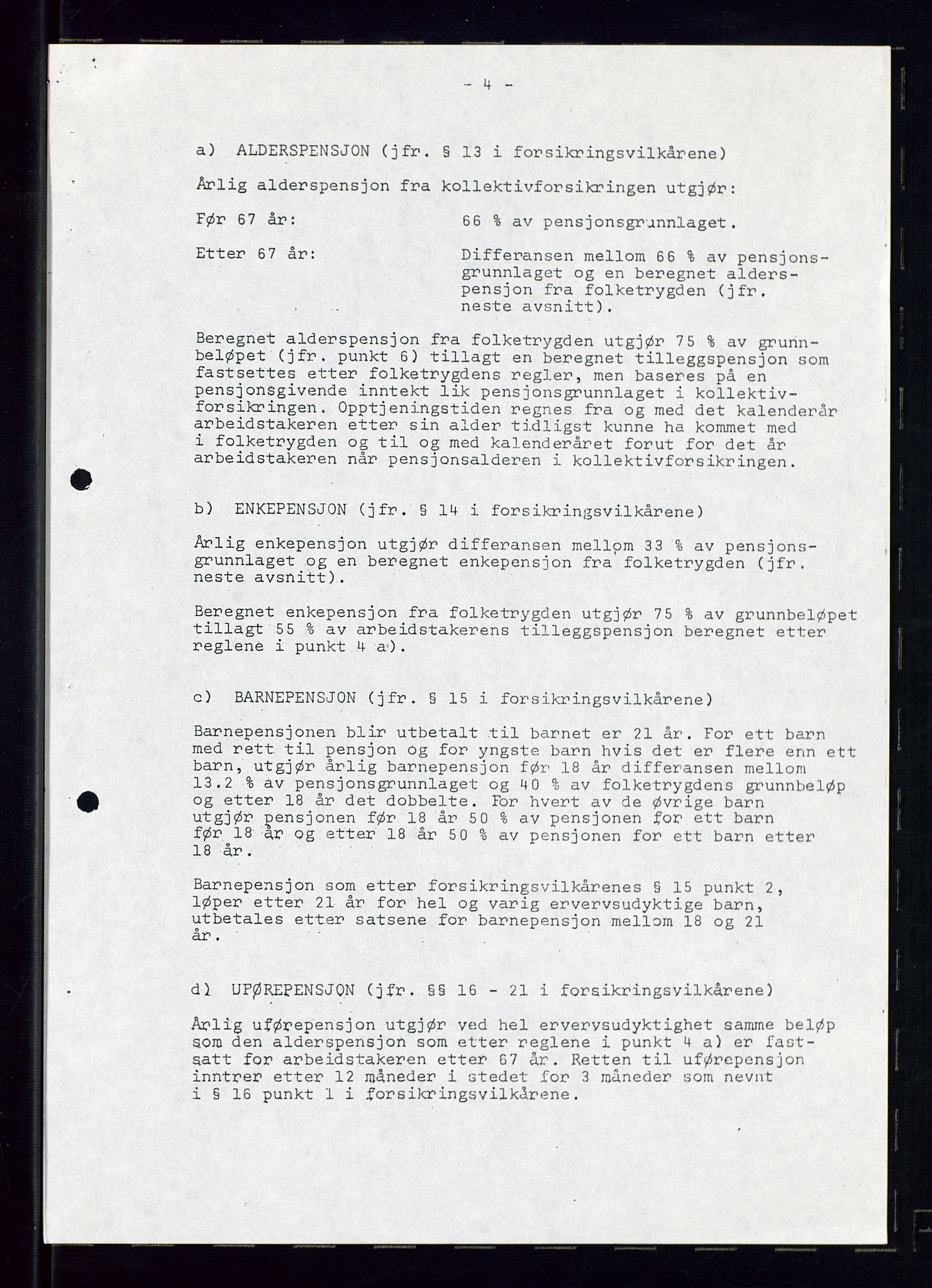 - 4 -

a) ALDERSPENSJON (jfr. § 13 i forsikringsvilkårene)

Årlig alderspensjon fra kollektivforsikringen utgjør:

Før 67 år: 66 % av pensjonsgrunnlaget.

Etter 67 år: Differansen mellom 66 % av pensjonsgrunnlaget og en beregnet alderspensjon fra folketrygden (jfr. neste avsnitt).

Beregnet alderspensjon fra folketrygden utgjør 75 % av grunnbeløpet (jfr. punkt 6) tillagt en beregnet tilleggspensjon som fastsettes etter folketrygdens regler, men baseres på en pensjonsgivende inntekt lik pensjonsgrunnlaget i kollektivforsikringen. Opptjeningstiden regnes fra og med det kalenderår arbeidstakeren etter sin alder tidligst kunne ha kommet med i folketrygden og til og med kalenderåret forut for det år arbeidstakeren når pensjonsalderen i kollektivforsikringen.

b) ENKEPENSJON (jfr. § 14 i forsikringsvilkårene)

Årlig enkepensjon utgjør differansen mellom 33 % av pensjonsgrunnlaget og en beregnet enkepensjon fra folketrygden (jfr. neste avsnitt).

Beregnet enkepensjon fra folketrygden utgjør 75 % av grunnbeløpet tillagt 55 % av arbeidstakerens tilleggspensjon beregnet etter reglene i punkt 4 a).

c) BARNEPENSJON (jfr. § 15 i forsikringsvilkårene)

Barnepensjonen blir utbetalt til barnet er 21 år. For ett barn med rett til pensjon og for yngste barn hvis det er flere enn ett barn, utgjør årlig barnepensjon før 18 år differansen mellom 13.2 % av pensjonsgrunnlaget og 40 % av folketrygdens grunnbeløp og etter 18 år det dobbelte. For hvert av de øvrige barn utgjør pensjonen før 18 år 50 % av pensjonen for ett barn før 18 år og etter 18 år 50 % av pensjonen for ett barn etter 18 år.

Barnepensjon som etter forsikringsvilkårenes § 15 punkt 2, løper etter 21 år for hel og varig ervervsudyktige barn, utbetales etter satsene for barnepensjon mellom 18 og 21 år.

d) UFØREPENSJON (jfr. §§ 16 - 21 i forsikringsvilkårene)

Årlig uførepensjon utgjør ved hel ervervsudyktighet samme beløp som den alderspensjon som etter reglene i punkt 4 a) er fastsatt for arbeidstakeren etter 67 år. Retten til uførepensjon inntrer etter 12 måneder i stedet for 3 måneder som nevnt i § 16 punkt 1 i forsikringsvilkårene.